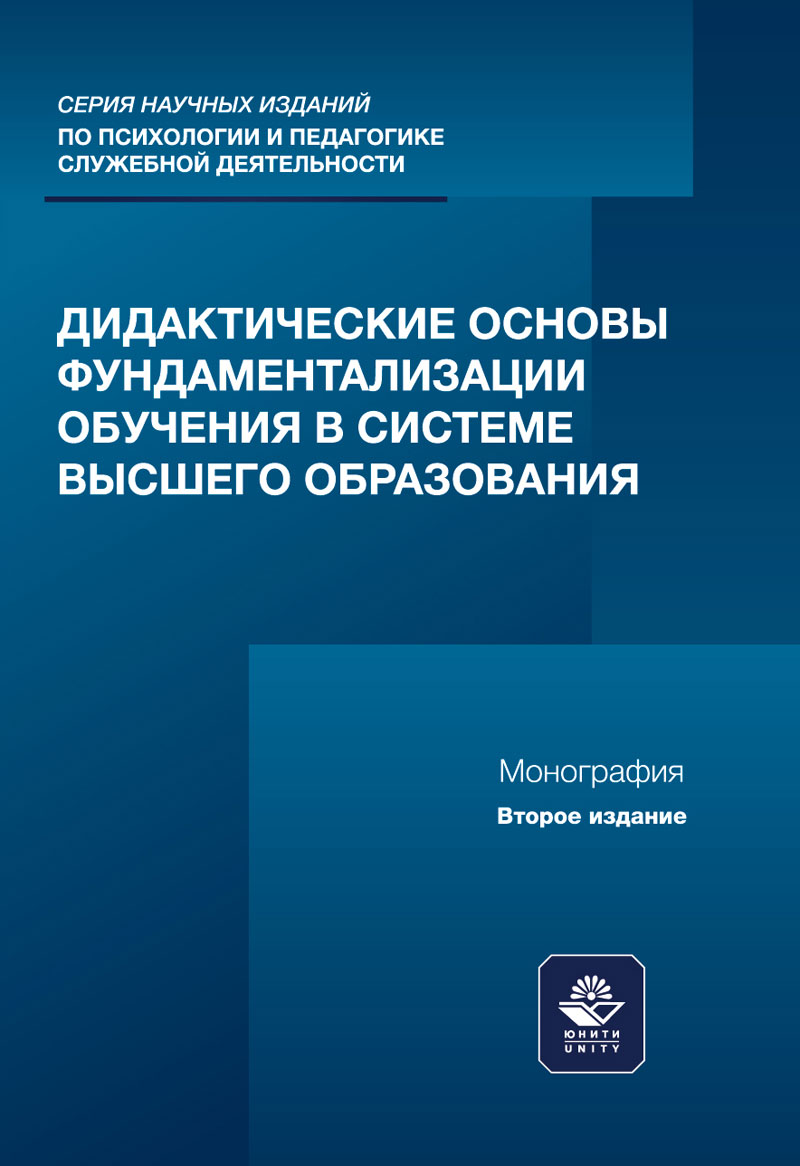 СЕРИЯ НАУЧНЫХ ИЗДАНИЙ
ПО ПСИХОЛОГИИ И ПЕДАГОГИКЕ
СЛУЖЕБНОЙ ДЕЯТЕЛЬНОСТИ

ДИДАКТИЧЕСКИЕ ОСНОВЫ ФУНДАМЕНТАЛИЗАЦИИ ОБУЧЕНИЯ В СИСТЕМЕ ВЫСШЕГО ОБРАЗОВАНИЯ

Монография
Второе издание

ЮНИТИ
UNITY